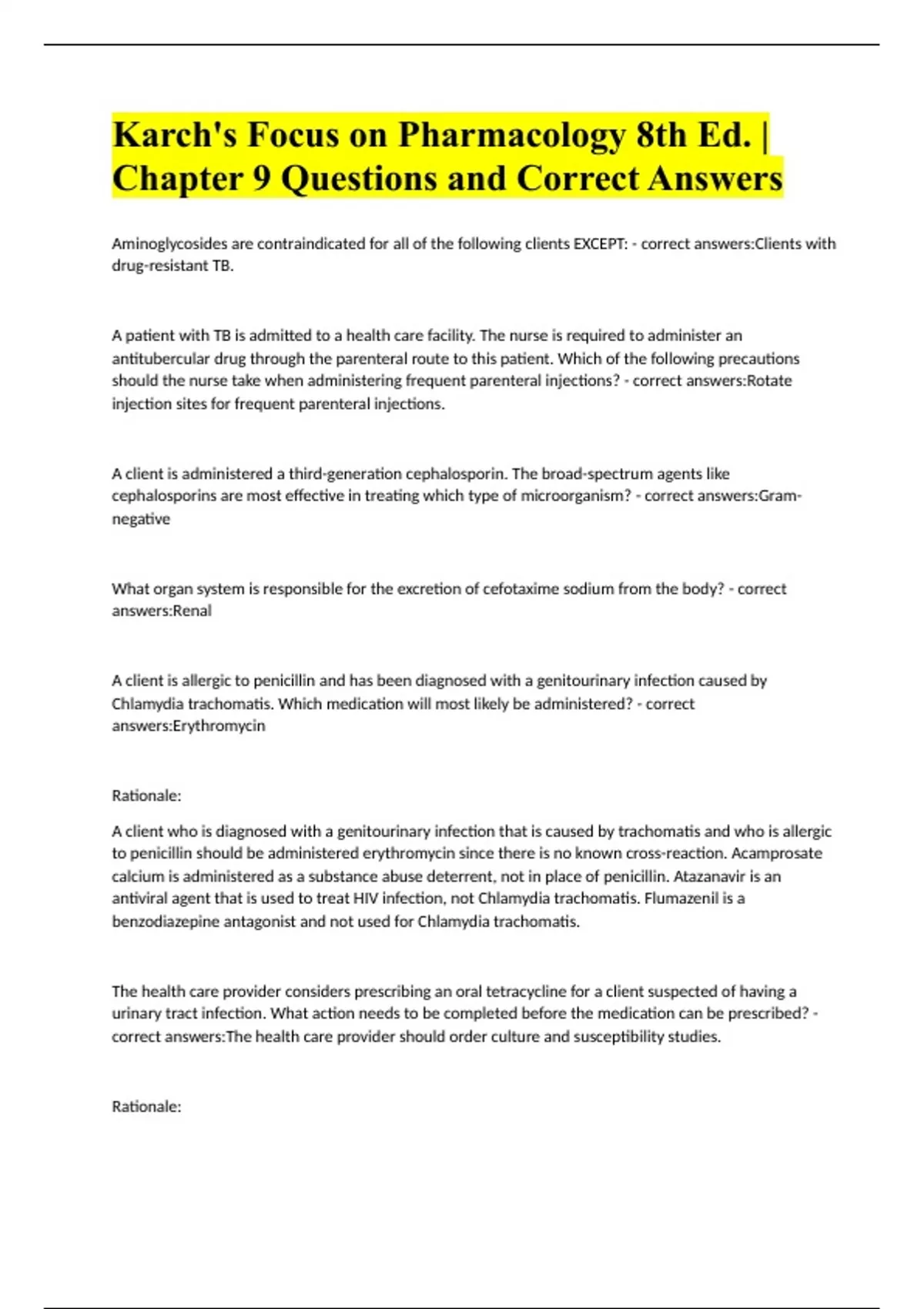 Karch's Focus on Pharmacology 8th Ed. | Chapter 9 Questions and Correct Answers

Aminoglycosides are contraindicated for all of the following clients EXCEPT: - correct answers:Clients with drug-resistant TB.

A patient with TB is admitted to a health care facility. The nurse is required to administer an antitubercular drug through the parenteral route to this patient. Which of the following precautions should the nurse take when administering frequent parenteral injections? - correct answers:Rotate injection sites for frequent parenteral injections.

A client is administered a third-generation cephalosporin. The broad-spectrum agents like cephalosporins are most effective in treating which type of microorganism? - correct answers:Gram-negative

What organ system is responsible for the excretion of cefotaxime sodium from the body? - correct answers:Renal

A client is allergic to penicillin and has been diagnosed with a genitourinary infection caused by Chlamydia trachomatis. Which medication will most likely be administered? - correct answers:Erythromycin

Rationale:

A client who is diagnosed with a genitourinary infection that is caused by trachomatis and who is allergic to penicillin should be administered erythromycin since there is no known cross-reaction. Acamprosate calcium is administered as a substance abuse deterrent, not in place of penicillin. Atazanavir is an antiviral agent that is used to treat HIV infection, not Chlamydia trachomatis. Flumazenil is a benzodiazepine antagonist and not used for Chlamydia trachomatis.

The health care provider considers prescribing an oral tetracycline for a client suspected of having a urinary tract infection. What action needs to be completed before the medication can be prescribed? - correct answers:The health care provider should order culture and susceptibility studies.

Rationale: